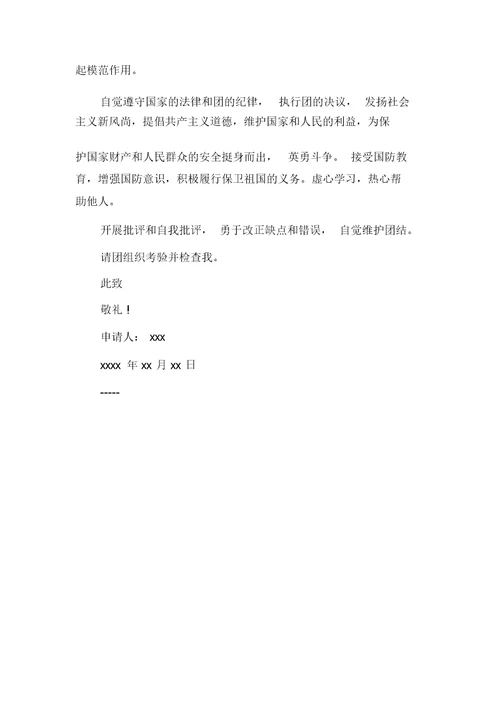 起模范作用。

自觉遵守国家的法律和团的纪律， 执行团的决议， 发扬社会主义新风尚，提倡共产主义道德，维护国家和人民的利益，为保

护国家财产和人民群众的安全挺身而出， 英勇斗争。 接受国防教育，增强国防意识，积极履行保卫祖国的义务。虚心学习，热心帮助他人。

开展批评和自我批评， 勇于改正缺点和错误， 自觉维护团结。

请团组织考验并检查我。

此致

敬礼！

申请人： xxx

xxxx 年 xx 月 xx 日

-----